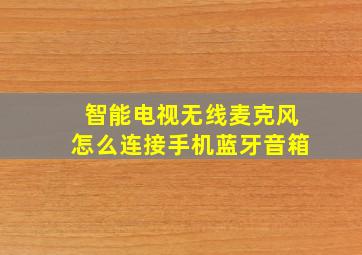 智能电视无线麦克风
怎么连接手机蓝牙音箱